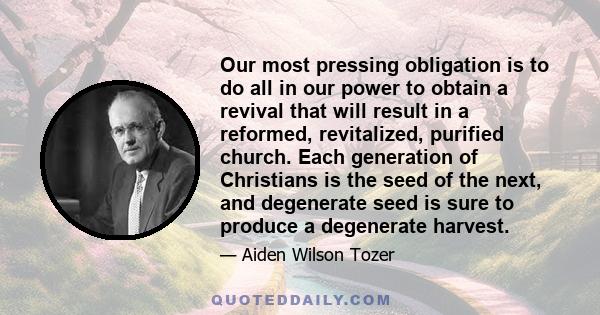 Our most pressing obligation is to do all in our power to obtain a revival that will result in a reformed, revitalized, purified church. Each generation of Christians is the seed of the next, and degenerate seed is sure to produce a degenerate harvest.

— Aiden Wilson Tozer

QUOTEDDAILY.COM